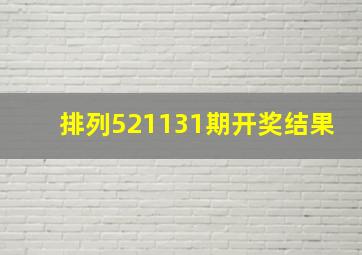 排列521131期开奖结果